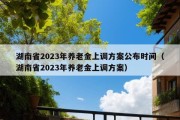 湖南省2023年养老金上调方案公布时间（湖南省2023年养老金上调方案）